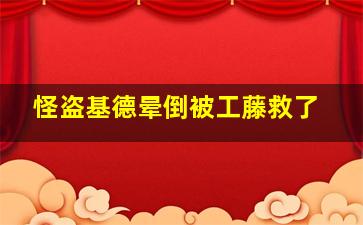 怪盗基德晕倒被工藤救了